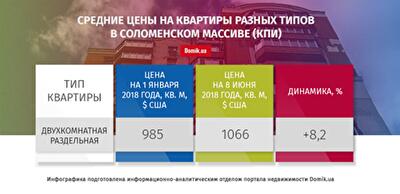 СРЕДНИЕ ЦЕНЫ НА КВАРТИРЫ РАЗНЫХ ТИПОВ В СОЛОМЕНСКОМ МАССИВЕ (КПИ)

Domik.ua

| ТИП КВАРТИРЫ | ЦЕНА НА 1 ЯНВАРЯ 2018 ГОДА, КВ. М, $ США | ЦЕНА НА 8 ИЮНЯ 2018 ГОДА, КВ. М, $ США | ДИНАМИКА, % |
|---|---|---|---|
| ДВУХКОМНАТНАЯ РАЗДЕЛЬНАЯ | 985 | 1066 | +8,2 |

Инфографика подготовлена информационно-аналитическим отделом портала недвижимости Domik.ua